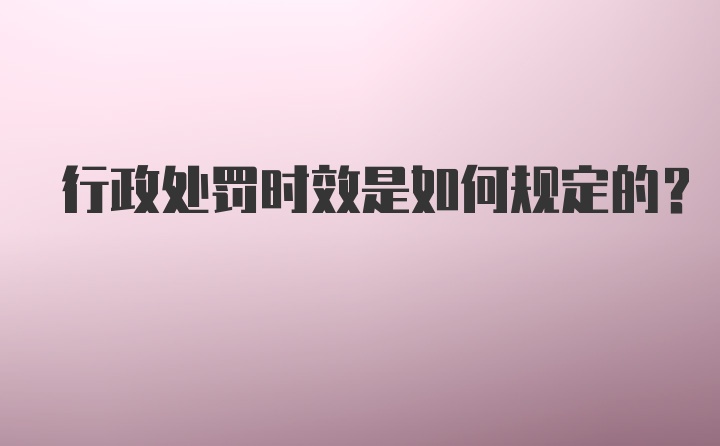 行政处罚时效是如何规定的？